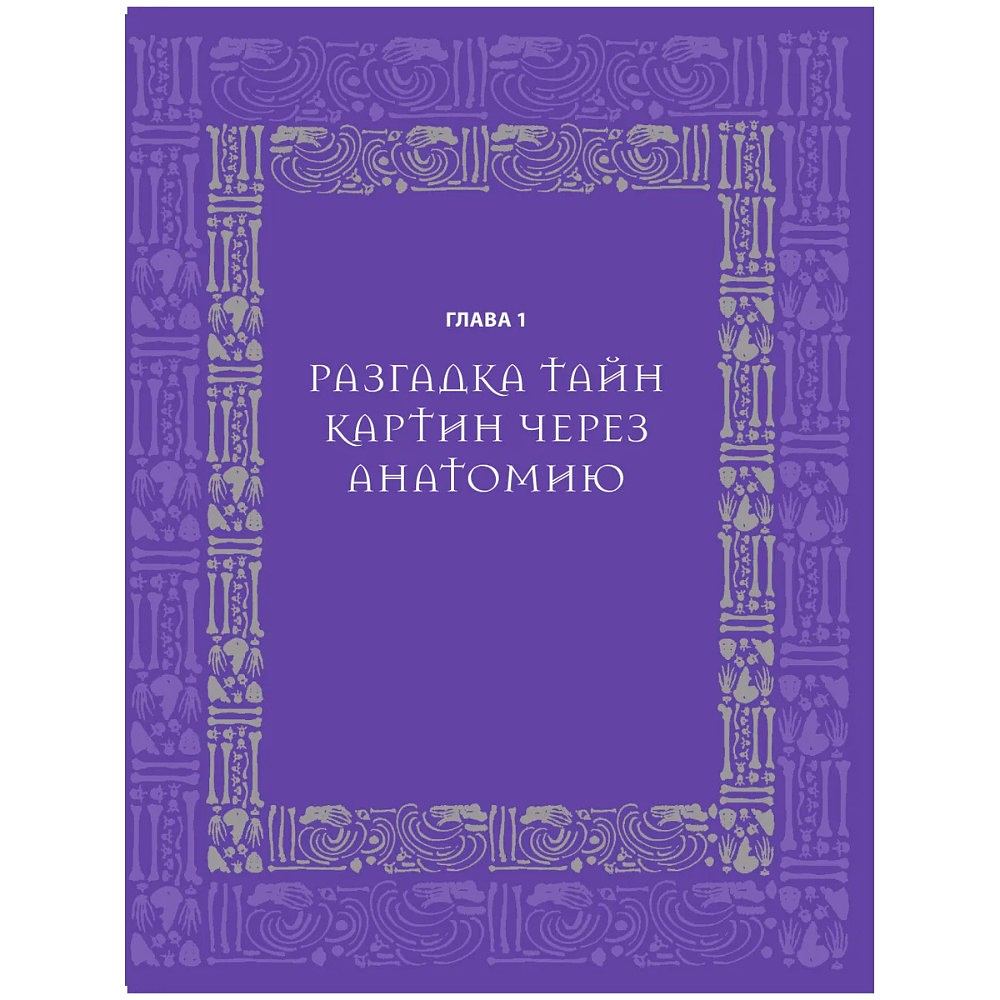 ГЛАВА 1

РАЗГАДКА ТАЙН КАРТИН ЧЕРЕЗ АНАТОМИЮ